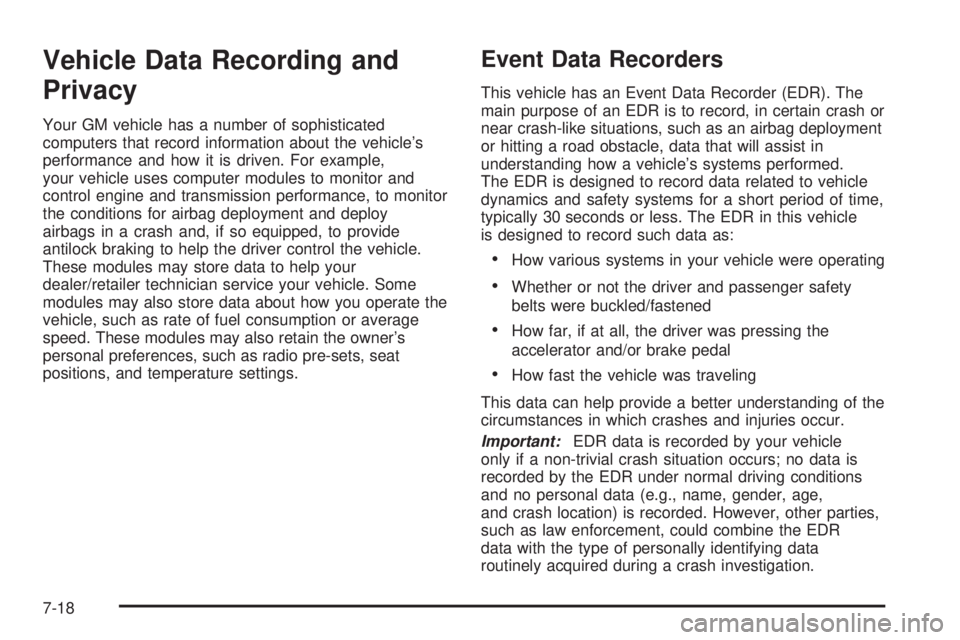 Vehicle Data Recording and Privacy

Your GM vehicle has a number of sophisticated computers that record information about the vehicle's performance and how it is driven. For example, your vehicle uses computer modules to monitor and control engine and transmission performance, to monitor the conditions for airbag deployment and deploy airbags in a crash and, if so equipped, to provide antilock braking to help the driver control the vehicle. These modules may store data to help your dealer/retailer technician service your vehicle. Some modules may also store data about how you operate the vehicle, such as rate of fuel consumption or average speed. These modules may also retain the owner's personal preferences, such as radio pre-sets, seat positions, and temperature settings.

Event Data Recorders

This vehicle has an Event Data Recorder (EDR). The main purpose of an EDR is to record, in certain crash or near crash-like situations, such as an airbag deployment or hitting a road obstacle, data that will assist in understanding how a vehicle's systems performed. The EDR is designed to record data related to vehicle dynamics and safety systems for a short period of time, typically 30 seconds or less. The EDR in this vehicle is designed to record such data as:

• How various systems in your vehicle were operating

• Whether or not the driver and passenger safety belts were buckled/fastened

• How far, if at all, the driver was pressing the accelerator and/or brake pedal

• How fast the vehicle was traveling

This data can help provide a better understanding of the circumstances in which crashes and injuries occur.

Important: EDR data is recorded by your vehicle only if a non-trivial crash situation occurs; no data is recorded by the EDR under normal driving conditions and no personal data (e.g., name, gender, age, and crash location) is recorded. However, other parties, such as law enforcement, could combine the EDR data with the type of personally identifying data routinely acquired during a crash investigation.

7-18

carmanualsonline.info